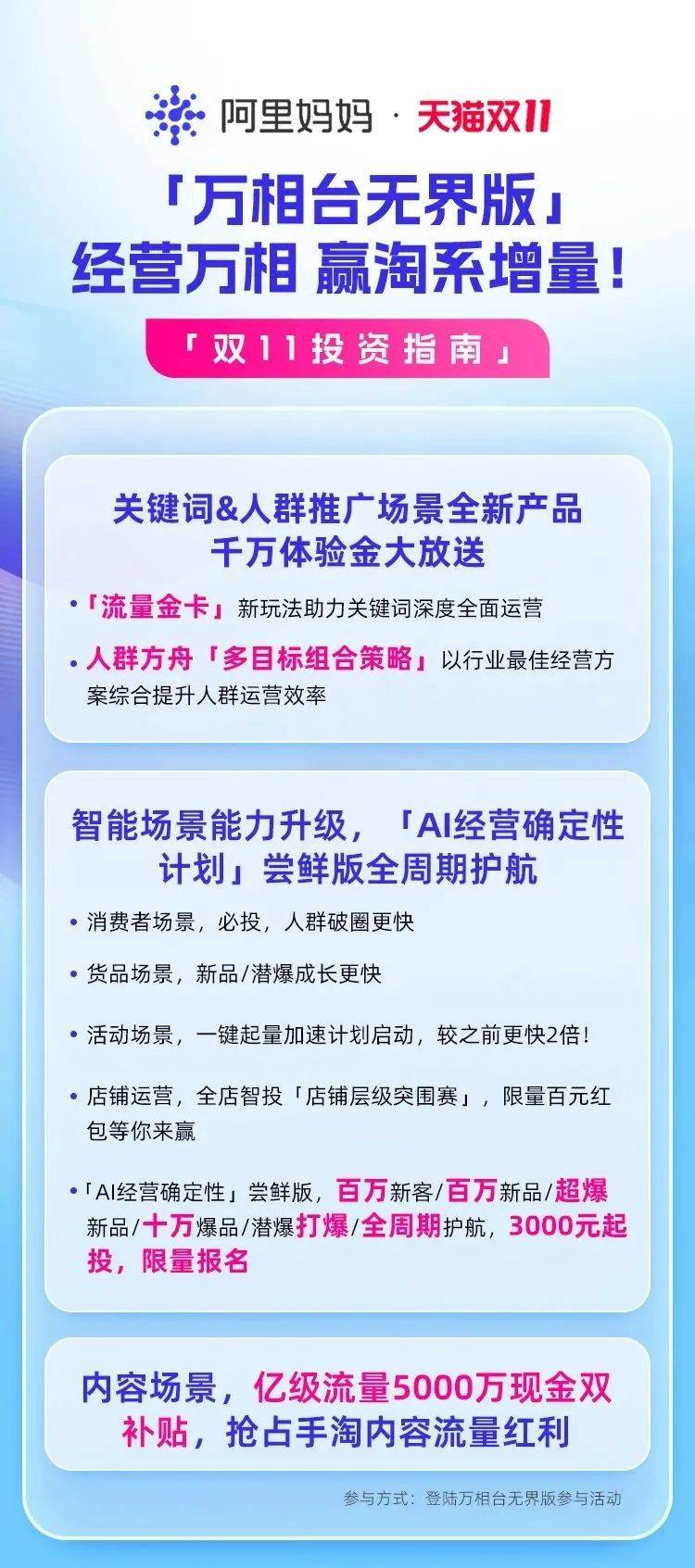 阿里妈妈 · 天猫双11

「万相台无界版」
经营万相 赢淘系增量！

「双11投资指南」

关键词&人群推广场景全新产品
千万体验金大放送

• 「流量金卡」新玩法助力关键词深度全面运营
• 人群方舟「多目标组合策略」以行业最佳经营方案综合提升人群运营效率

智能场景能力升级，「AI经营确定性计划」尝鲜版全周期护航

• 消费者场景，必投，人群破圈更快
• 货品场景，新品/潜爆成长更快
• 活动场景，一键起量加速计划启动，较之前更快2倍！
• 店铺运营，全店智投「店铺层级突围赛」，限量百元红包等你来赢
• 「AI经营确定性」尝鲜版，百万新客/百万新品/超爆新品/十万爆品/潜爆打爆/全周期护航，3000元起投，限量报名

内容场景，亿级流量5000万现金双补贴，抢占手淘内容流量红利

参与方式：登陆万相台无界版参与活动